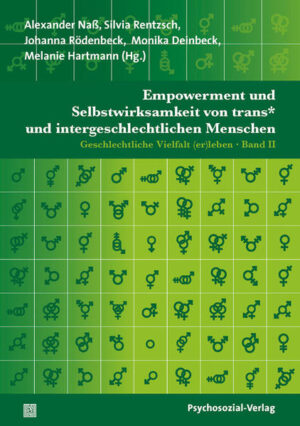 Alexander Naß, Silvia Rentzsch, Johanna Rödenbeck, Monika Deinbeck, Melanie Hartmann (Hg.)

Empowerment und Selbstwirksamkeit von trans* und intergeschlechtlichen Menschen

Geschlechtliche Vielfalt (er)leben · Band II

Psychosozial-Verlag